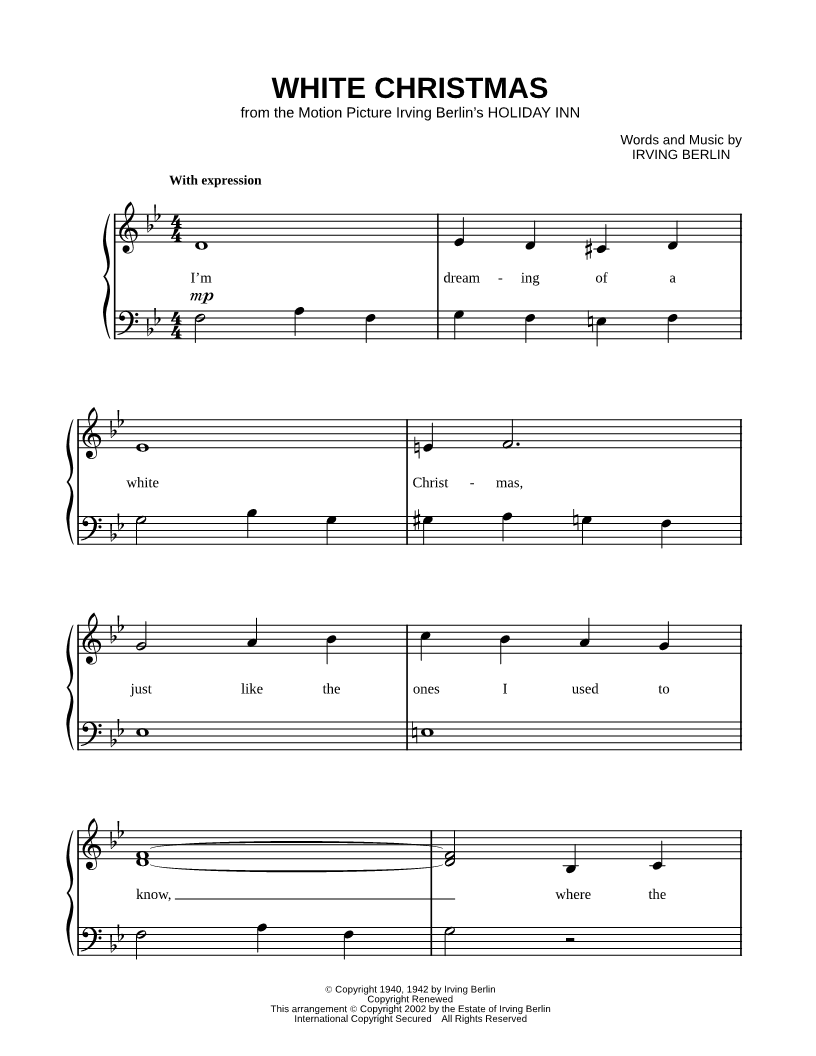 WHITE CHRISTMAS
from the Motion Picture Irving Berlin's HOLIDAY INN

Words and Music by
IRVING BERLIN

With expression

I'm dream - ing of a

mp

white Christ - mas,

just like the ones I used to

know, where the

© Copyright 1940, 1942 by Irving Berlin
Copyright Renewed
This arrangement © Copyright 2002 by the Estate of Irving Berlin
International Copyright Secured All Rights Reserved